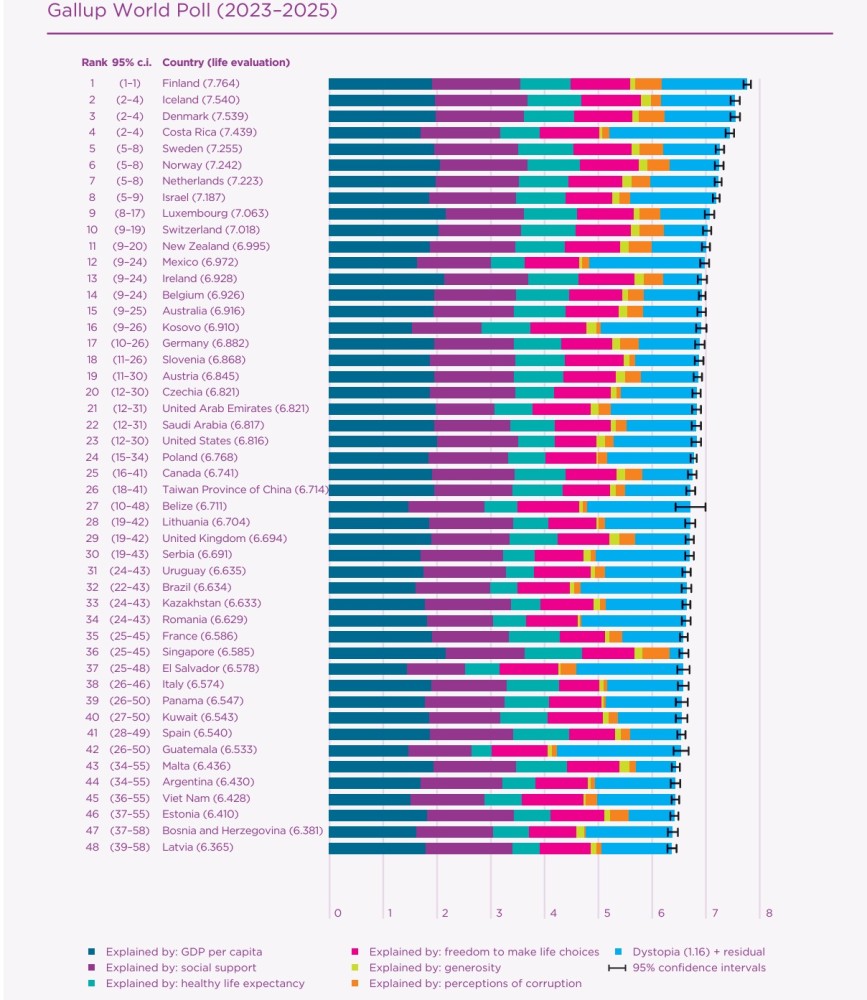 Gallup World Poll (2023–2025)

| Rank | 95% c.i. | Country (life evaluation) |
|---|---|---|
| 1 | (1–1) | Finland (7.764) |
| 2 | (2–4) | Iceland (7.540) |
| 3 | (2–4) | Denmark (7.539) |
| 4 | (2–4) | Costa Rica (7.439) |
| 5 | (5–8) | Sweden (7.255) |
| 6 | (5–8) | Norway (7.242) |
| 7 | (5–8) | Netherlands (7.223) |
| 8 | (5–9) | Israel (7.187) |
| 9 | (8–17) | Luxembourg (7.063) |
| 10 | (9–19) | Switzerland (7.018) |
| 11 | (9–20) | New Zealand (6.995) |
| 12 | (9–24) | Mexico (6.972) |
| 13 | (9–24) | Ireland (6.928) |
| 14 | (9–24) | Belgium (6.926) |
| 15 | (9–25) | Australia (6.916) |
| 16 | (9–26) | Kosovo (6.910) |
| 17 | (10–26) | Germany (6.882) |
| 18 | (11–26) | Slovenia (6.868) |
| 19 | (11–30) | Austria (6.845) |
| 20 | (12–30) | Czechia (6.821) |
| 21 | (12–31) | United Arab Emirates (6.821) |
| 22 | (12–31) | Saudi Arabia (6.817) |
| 23 | (12–30) | United States (6.816) |
| 24 | (15–34) | Poland (6.768) |
| 25 | (16–41) | Canada (6.741) |
| 26 | (18–41) | Taiwan Province of China (6.714) |
| 27 | (10–48) | Belize (6.711) |
| 28 | (19–42) | Lithuania (6.704) |
| 29 | (19–42) | United Kingdom (6.694) |
| 30 | (19–43) | Serbia (6.691) |
| 31 | (24–43) | Uruguay (6.635) |
| 32 | (22–43) | Brazil (6.634) |
| 33 | (24–43) | Kazakhstan (6.633) |
| 34 | (24–43) | Romania (6.629) |
| 35 | (25–45) | France (6.586) |
| 36 | (25–45) | Singapore (6.585) |
| 37 | (25–48) | El Salvador (6.578) |
| 38 | (26–46) | Italy (6.574) |
| 39 | (26–50) | Panama (6.547) |
| 40 | (27–50) | Kuwait (6.543) |
| 41 | (28–49) | Spain (6.540) |
| 42 | (26–50) | Guatemala (6.533) |
| 43 | (34–55) | Malta (6.436) |
| 44 | (34–55) | Argentina (6.430) |
| 45 | (36–55) | Viet Nam (6.428) |
| 46 | (37–55) | Estonia (6.410) |
| 47 | (37–58) | Bosnia and Herzegovina (6.381) |
| 48 | (39–58) | Latvia (6.365) |

0 1 2 3 4 5 6 7 8

Explained by: GDP per capita
Explained by: social support
Explained by: healthy life expectancy
Explained by: freedom to make life choices
Explained by: generosity
Explained by: perceptions of corruption
Dystopia (1.16) + residual
95% confidence intervals